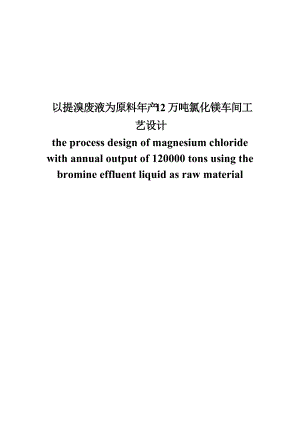 以提溴废液为原料年产12 万吨氯化镁车间工艺设计

the process design of magnesium chloride with annual output of 120000 tons using the bromine effluent liquid as raw material